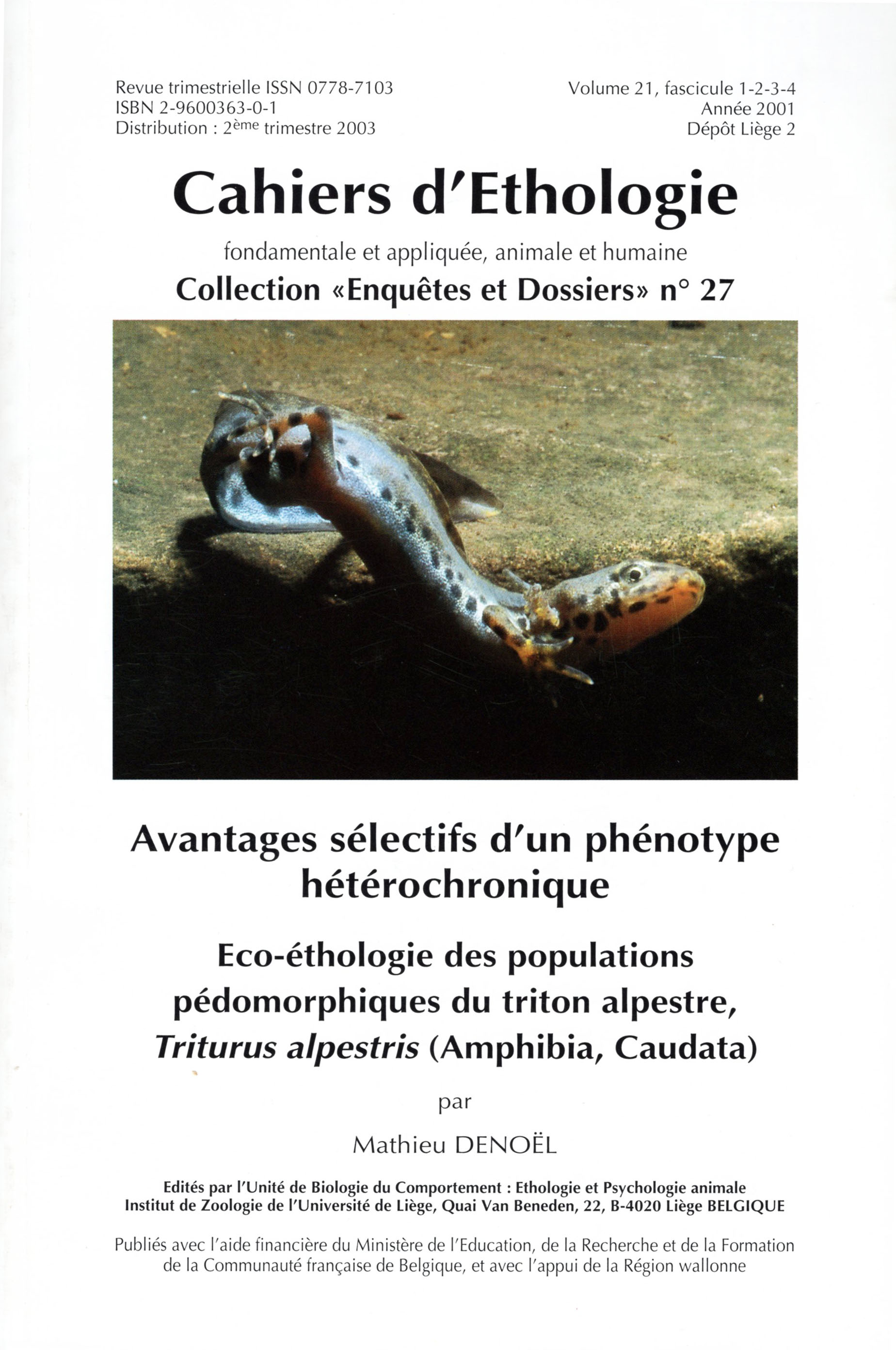 Revue trimestrielle ISSN 0778-7103
ISBN 2-9600363-0-1
Distribution : 2ème trimestre 2003

Volume 21, fascicule 1-2-3-4
Année 2001
Dépôt Liège 2

Cahiers d'Ethologie

fondamentale et appliquée, animale et humaine

Collection «Enquêtes et Dossiers» n° 27

Avantages sélectifs d'un phénotype hétérochronique

Eco-éthologie des populations pédomorphiques du triton alpestre, Triturus alpestris (Amphibia, Caudata)

par

Mathieu DENOËL

Edités par l'Unité de Biologie du Comportement : Ethologie et Psychologie animale
Institut de Zoologie de l'Université de Liège, Quai Van Beneden, 22, B-4020 Liège BELGIQUE

Publiés avec l'aide financière du Ministère de l'Education, de la Recherche et de la Formation de la Communauté française de Belgique, et avec l'appui de la Région wallonne